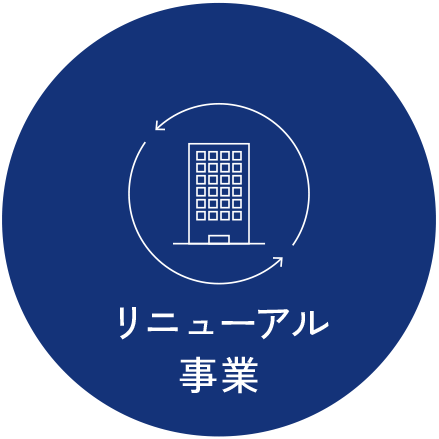 リニューアル
事業